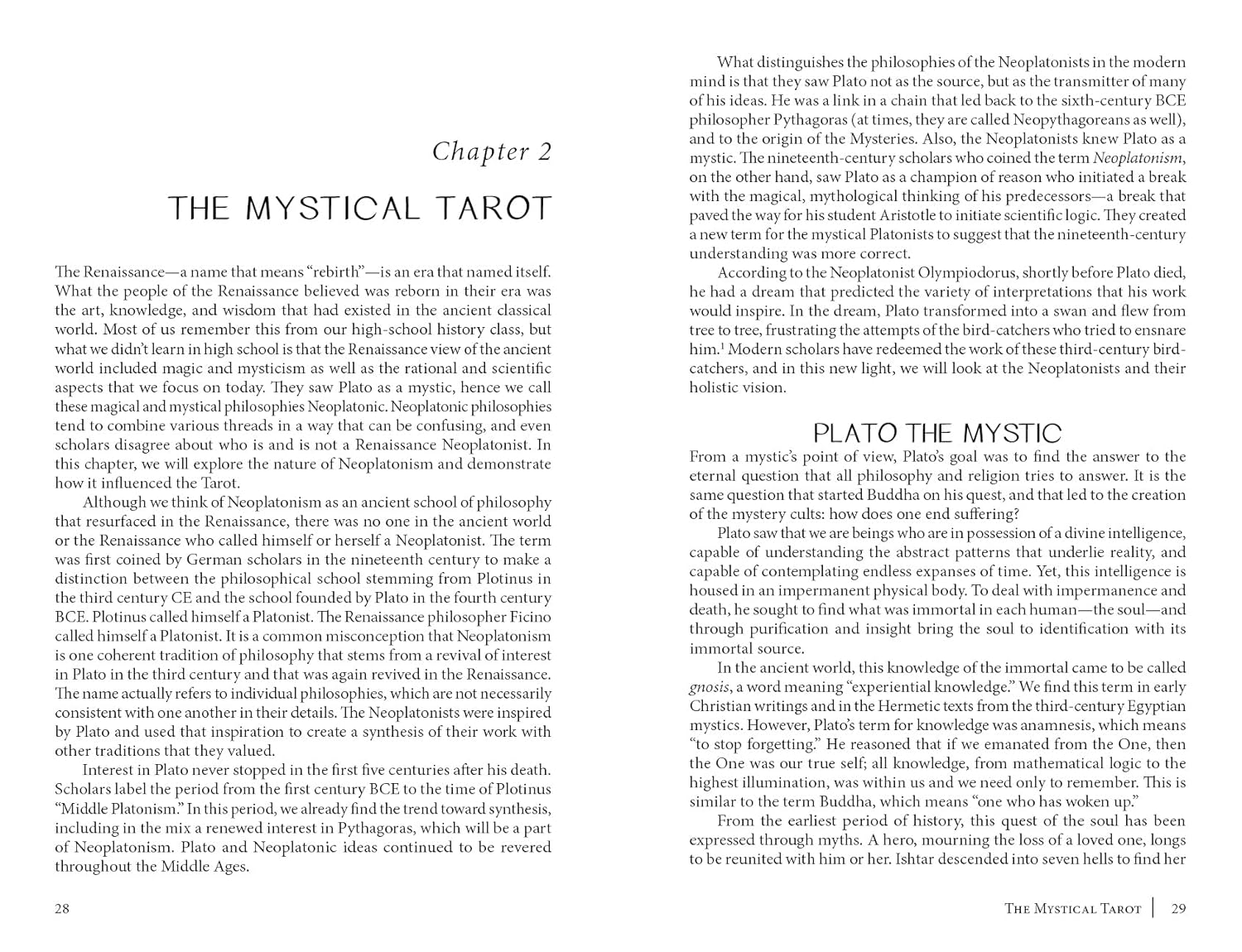 Chapter 2

THE MYSTICAL TAROT

The Renaissance—a name that means "rebirth"—is an era that named itself. What the people of the Renaissance believed was reborn in their era was the art, knowledge, and wisdom that had existed in the ancient classical world. Most of us remember this from our high-school history class, but what we didn't learn in high school is that the Renaissance view of the ancient world included magic and mysticism as well as the rational and scientific aspects that we focus on today. They saw Plato as a mystic, hence we call these magical and mystical philosophies Neoplatonic. Neoplatonic philosophies tend to combine various threads in a way that can be confusing, and even scholars disagree about who is and is not a Renaissance Neoplatonist. In this chapter, we will explore the nature of Neoplatonism and demonstrate how it influenced the Tarot.

Although we think of Neoplatonism as an ancient school of philosophy that resurfaced in the Renaissance, there was no one in the ancient world or the Renaissance who called himself or herself a Neoplatonist. The term was first coined by German scholars in the nineteenth century to make a distinction between the philosophical school stemming from Plotinus in the third century CE and the school founded by Plato in the fourth century BCE. Plotinus called himself a Platonist. The Renaissance philosopher Ficino called himself a Platonist. It is a common misconception that Neoplatonism is one coherent tradition of philosophy that stems from a revival of interest in Plato in the third century and that was again revived in the Renaissance. The name actually refers to individual philosophies, which are not necessarily consistent with one another in their details. The Neoplatonists were inspired by Plato and used that inspiration to create a synthesis of their work with other traditions that they valued.

Interest in Plato never stopped in the first five centuries after his death. Scholars label the period from the first century BCE to the time of Plotinus "Middle Platonism." In this period, we already find the trend toward synthesis, including in the mix a renewed interest in Pythagoras, which will be a part of Neoplatonism. Plato and Neoplatonic ideas continued to be revered throughout the Middle Ages.

28

What distinguishes the philosophies of the Neoplatonists in the modern mind is that they saw Plato not as the source, but as the transmitter of many of his ideas. He was a link in a chain that led back to the sixth-century BCE philosopher Pythagoras (at times, they are called Neopythagoreans as well), and to the origin of the Mysteries. Also, the Neoplatonists knew Plato as a mystic. The nineteenth-century scholars who coined the term Neoplatonism, on the other hand, saw Plato as a champion of reason who initiated a break with the magical, mythological thinking of his predecessors—a break that paved the way for his student Aristotle to initiate scientific logic. They created a new term for the mystical Platonists to suggest that the nineteenth-century understanding was more correct.

According to the Neoplatonist Olympiodorus, shortly before Plato died, he had a dream that predicted the variety of interpretations that his work would inspire. In the dream, Plato transformed into a swan and flew from tree to tree, frustrating the attempts of the bird-catchers who tried to ensnare him.$^{1}$ Modern scholars have redeemed the work of these third-century bird-catchers, and in this new light, we will look at the Neoplatonists and their holistic vision.

PLATO THE MYSTIC

From a mystic's point of view, Plato's goal was to find the answer to the eternal question that all philosophy and religion tries to answer. It is the same question that started Buddha on his quest, and that led to the creation of the mystery cults: how does one end suffering?

Plato saw that we are beings who are in possession of a divine intelligence, capable of understanding the abstract patterns that underlie reality, and capable of contemplating endless expanses of time. Yet, this intelligence is housed in an impermanent physical body. To deal with impermanence and death, he sought to find what was immortal in each human—the soul—and through purification and insight bring the soul to identification with its immortal source.

In the ancient world, this knowledge of the immortal came to be called gnosis, a word meaning "experiential knowledge." We find this term in early Christian writings and in the Hermetic texts from the third-century Egyptian mystics. However, Plato's term for knowledge was anamnesis, which means "to stop forgetting." He reasoned that if we emanated from the One, then the One was our true self; all knowledge, from mathematical logic to the highest illumination, was within us and we need only to remember. This is similar to the term Buddha, which means "one who has woken up."

From the earliest period of history, this quest of the soul has been expressed through myths. A hero, mourning the loss of a loved one, longs to be reunited with him or her. Ishtar descended into seven hells to find her

The Mystical Tarot | 29